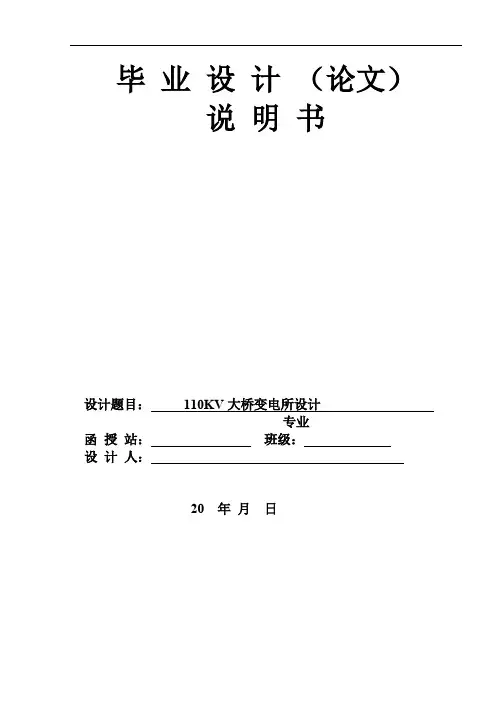 毕业设计（论文）
说明书

设计题目：110KV大桥变电所设计
专业
函授站：____ 班级：____
设计人：____

20 年 月 日